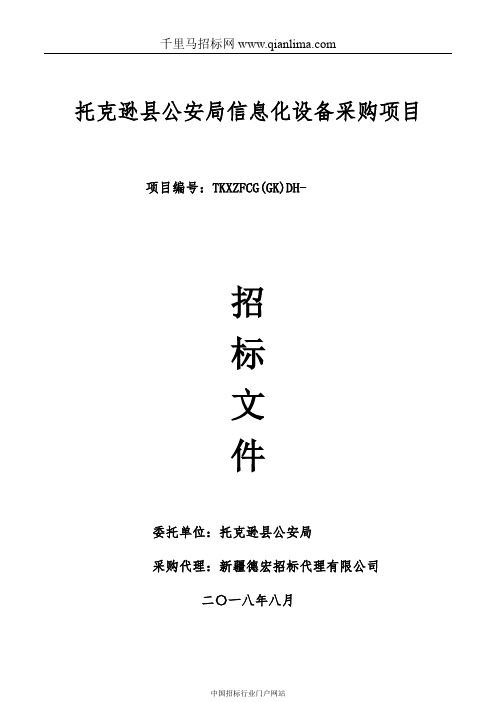 千里马招标网 www.qianlima.com

托克逊县公安局信息化设备采购项目

项目编号：TKXZFCG(GK)DH-

招
标
文
件

委托单位：托克逊县公安局

采购代理：新疆德宏招标代理有限公司

二〇一八年八月

中国招标行业门户网站